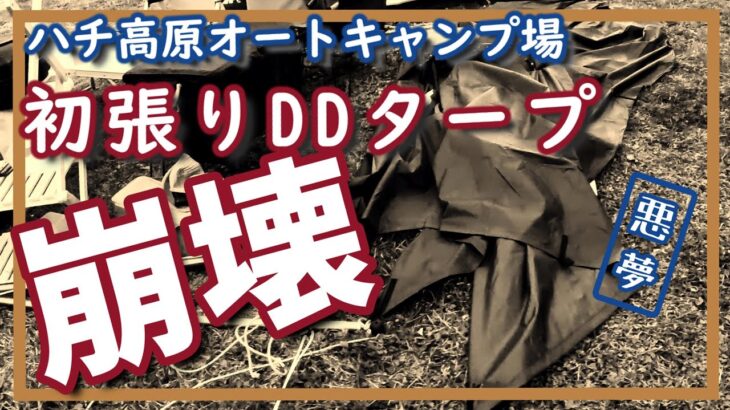 ハチ高原オートキャンプ場

初張りDDタープ

崩壊

悪夢